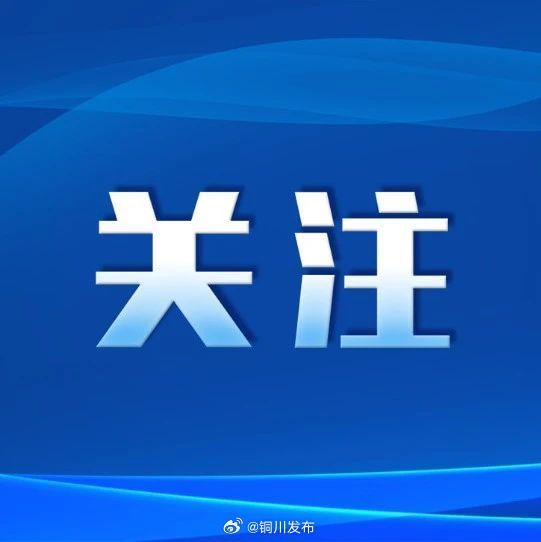 关注

@铜川发布